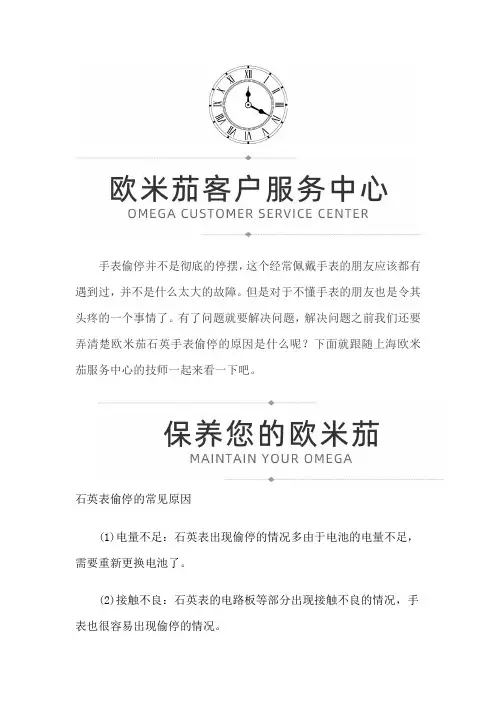 欧米茄客户服务中心
OMEGA CUSTOMER SERVICE CENTER

手表偷停并不是彻底的停摆，这个经常佩戴手表的朋友应该都有遇到过，并不是什么太大的故障。但是对于不懂手表的朋友也是令其头疼的一个事情了。有了问题就要解决问题，解决问题之前我们还要弄清楚欧米茄石英手表偷停的原因是什么呢？下面就跟随上海欧米茄服务中心的技师一起来看一下吧。

保养您的欧米茄
MAINTAIN YOUR OMEGA

石英表偷停的常见原因

(1)电量不足：石英表出现偷停的情况多由于电池的电量不足，需要重新更换电池了。

(2)接触不良：石英表的电路板等部分出现接触不良的情况，手表也很容易出现偷停的情况。